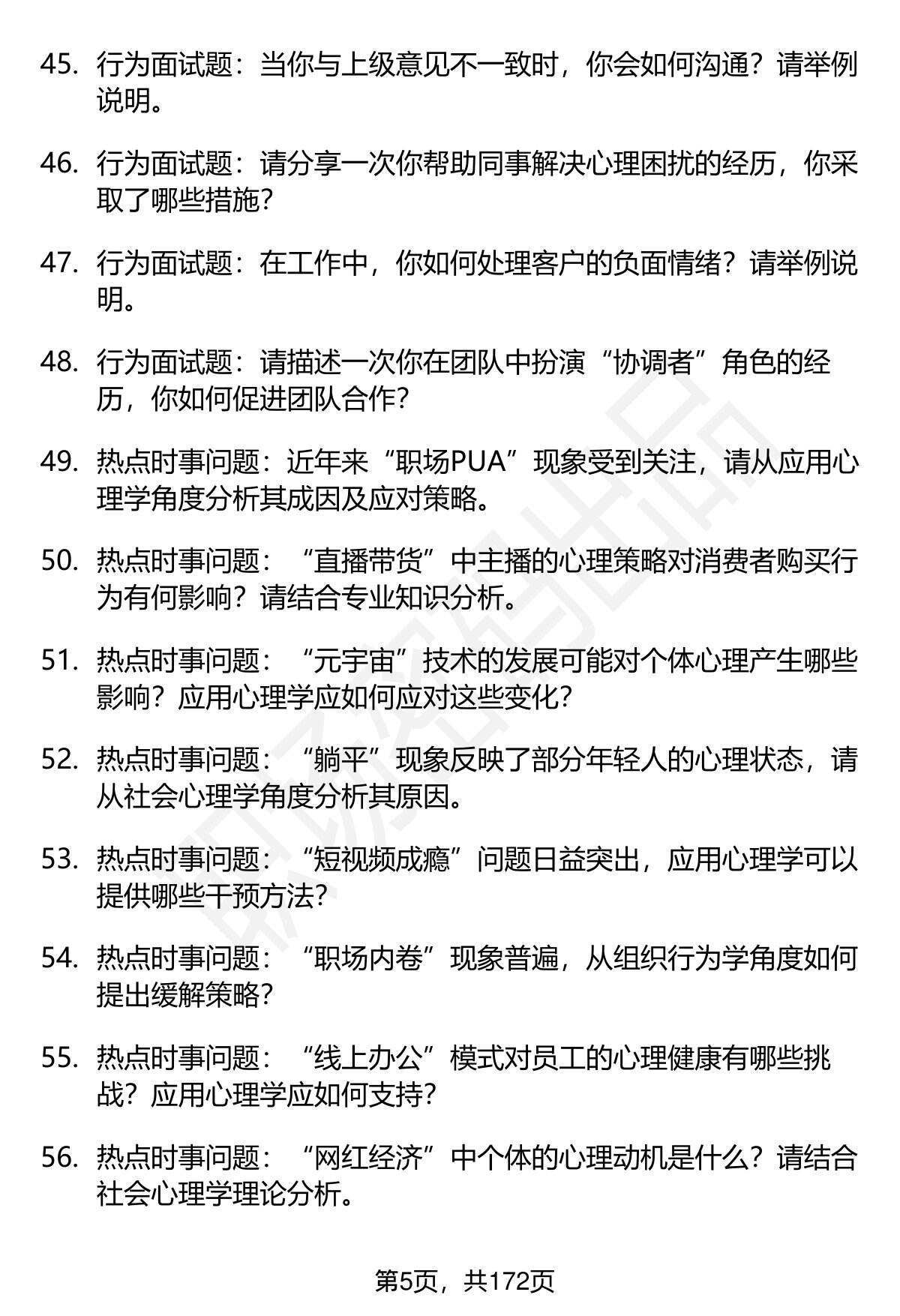 45. 行为面试题：当你与上级意见不一致时，你会如何沟通？请举例说明。

46. 行为面试题：请分享一次你帮助同事解决心理困扰的经历，你采取了哪些措施？

47. 行为面试题：在工作中，你如何处理客户的负面情绪？请举例说明。

48. 行为面试题：请描述一次你在团队中扮演“协调者”角色的经历，你如何促进团队合作？

49. 热点时事问题：近年来“职场PUA”现象受到关注，请从应用心理学角度分析其成因及应对策略。

50. 热点时事问题：“直播带货”中主播的心理策略对消费者购买行为有何影响？请结合专业知识分析。

51. 热点时事问题：“元宇宙”技术的发展可能对个体心理产生哪些影响？应用心理学应如何应对这些变化？

52. 热点时事问题：“躺平”现象反映了部分年轻人的心理状态，请从社会心理学角度分析其原因。

53. 热点时事问题：“短视频成瘾”问题日益突出，应用心理学可以提供哪些干预方法？

54. 热点时事问题：“职场内卷”现象普遍，从组织行为学角度如何提出缓解策略？

55. 热点时事问题：“线上办公”模式对员工的心理健康有哪些挑战？应用心理学应如何支持？

56. 热点时事问题：“网红经济”中个体的心理动机是什么？请结合社会心理学理论分析。

第5页，共172页